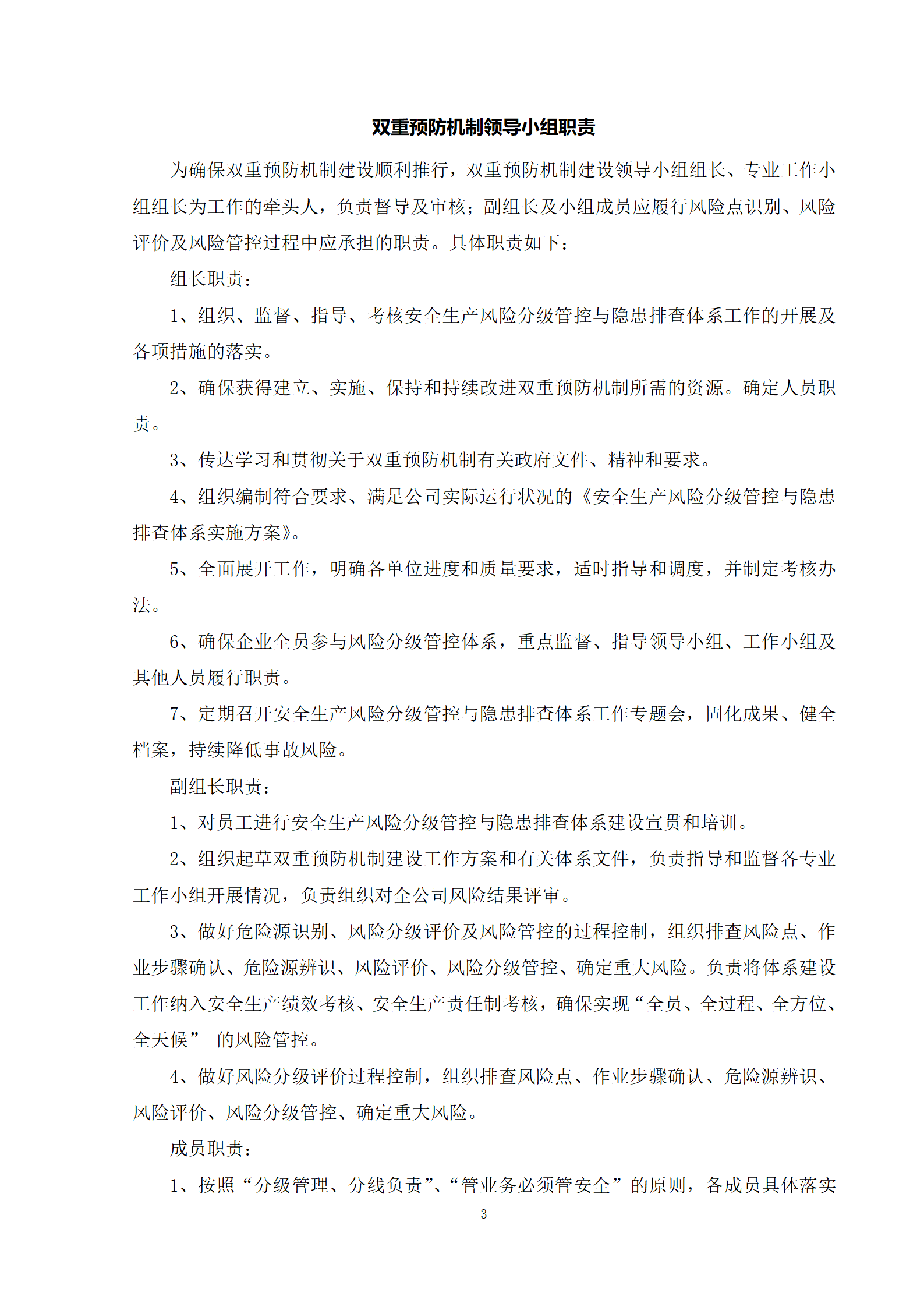 双重预防机制领导小组职责

为确保双重预防机制建设顺利推行，双重预防机制建设领导小组组长、专业工作小组组长为工作的牵头人，负责督导及审核；副组长及小组成员应履行风险点识别、风险评价及风险管控过程中应承担的职责。具体职责如下：

组长职责：

1、组织、监督、指导、考核安全生产风险分级管控与隐患排查体系工作的开展及各项措施的落实。

2、确保获得建立、实施、保持和持续改进双重预防机制所需的资源。确定人员职责。

3、传达学习和贯彻关于双重预防机制有关政府文件、精神和要求。

4、组织编制符合要求、满足公司实际运行状况的《安全生产风险分级管控与隐患排查体系实施方案》。

5、全面展开工作，明确各单位进度和质量要求，适时指导和调度，并制定考核办法。

6、确保企业全员参与风险分级管控体系，重点监督、指导领导小组、工作小组及其他人员履行职责。

7、定期召开安全生产风险分级管控与隐患排查体系工作专题会，固化成果、健全档案，持续降低事故风险。

副组长职责：

1、对员工进行安全生产风险分级管控与隐患排查体系建设宣贯和培训。

2、组织起草双重预防机制建设工作方案和有关体系文件，负责指导和监督各专业工作小组开展情况，负责组织对全公司风险结果评审。

3、做好危险源识别、风险分级评价及风险管控的过程控制，组织排查风险点、作业步骤确认、危险源辨识、风险评价、风险分级管控、确定重大风险。负责将体系建设工作纳入安全生产绩效考核、安全生产责任制考核，确保实现“全员、全过程、全方位、全天候” 的风险管控。

4、做好风险分级评价过程控制，组织排查风险点、作业步骤确认、危险源辨识、风险评价、风险分级管控、确定重大风险。

成员职责：

1、按照“分级管理、分线负责”、“管业务必须管安全”的原则，各成员具体落实

3